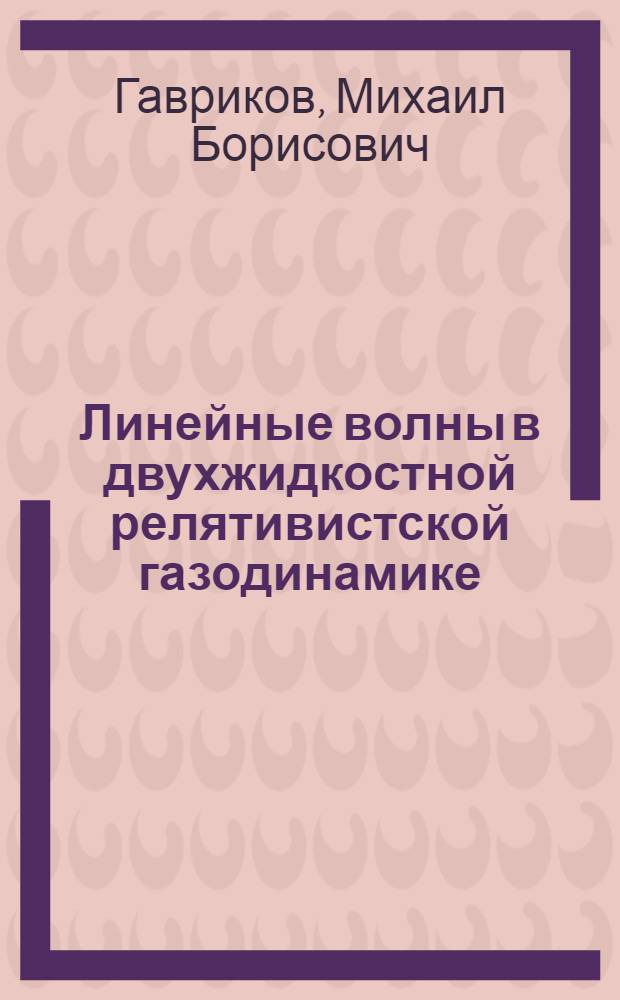 Гавриков, Михаил Борисович

Линейные волны в двухжидкостной релятивистской газодинамике